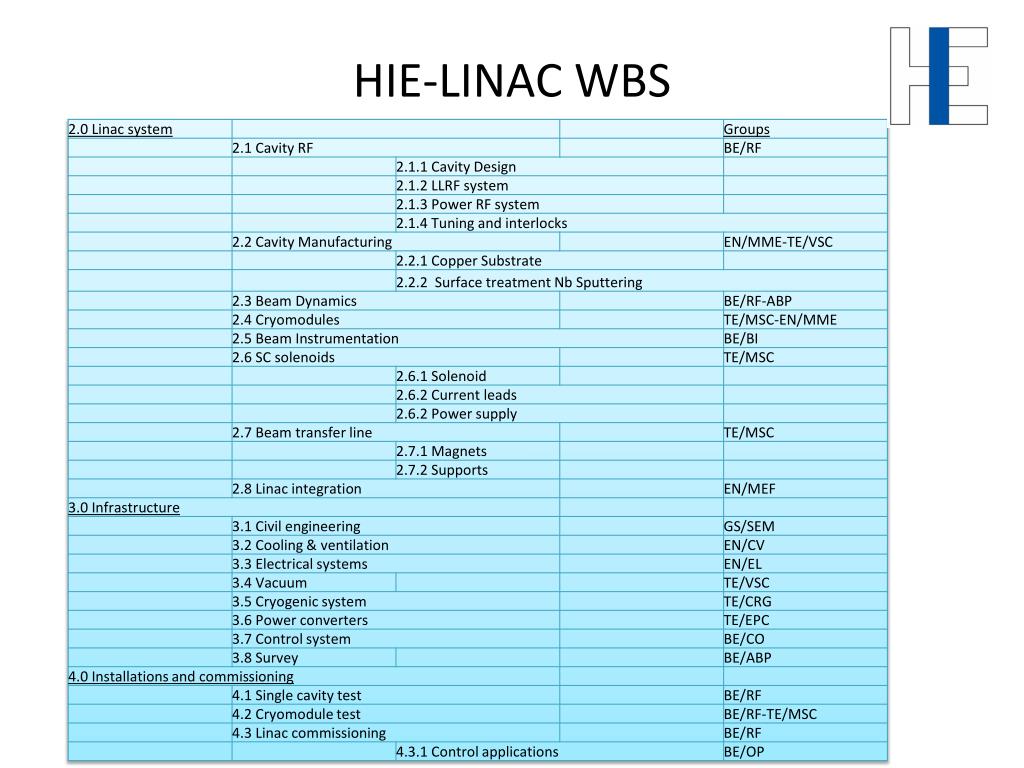 HIE-LINAC WBS

| 2.0 Linac system |  |  |  | Groups |
|---|---|---|---|---|
|  | 2.1 Cavity RF |  |  | BE/RF |
|  |  | 2.1.1 Cavity Design |  |  |
|  |  | 2.1.2 LLRF system |  |  |
|  |  | 2.1.3 Power RF system |  |  |
|  |  | 2.1.4 Tuning and interlocks |  |  |
|  | 2.2 Cavity Manufacturing |  |  | EN/MME-TE/VSC |
|  |  | 2.2.1 Copper Substrate |  |  |
|  |  | 2.2.2 Surface treatment Nb Sputtering |  |  |
|  | 2.3 Beam Dynamics |  |  | BE/RF-ABP |
|  | 2.4 Cryomodules |  |  | TE/MSC-EN/MME |
|  | 2.5 Beam Instrumentation |  |  | BE/BI |
|  | 2.6 SC solenoids |  |  | TE/MSC |
|  |  | 2.6.1 Solenoid |  |  |
|  |  | 2.6.2 Current leads |  |  |
|  |  | 2.6.2 Power supply |  |  |
|  | 2.7 Beam transfer line |  |  | TE/MSC |
|  |  | 2.7.1 Magnets |  |  |
|  |  | 2.7.2 Supports |  |  |
|  | 2.8 Linac integration |  |  | EN/MEF |
| 3.0 Infrastructure |  |  |  |  |
|  | 3.1 Civil engineering |  |  | GS/SEM |
|  | 3.2 Cooling & ventilation |  |  | EN/CV |
|  | 3.3 Electrical systems |  |  | EN/EL |
|  | 3.4 Vacuum |  |  | TE/VSC |
|  | 3.5 Cryogenic system |  |  | TE/CRG |
|  | 3.6 Power converters |  |  | TE/EPC |
|  | 3.7 Control system |  |  | BE/CO |
|  | 3.8 Survey |  |  | BE/ABP |
| 4.0 Installations and commissioning |  |  |  |  |
|  | 4.1 Single cavity test |  |  | BE/RF |
|  | 4.2 Cryomodule test |  |  | BE/RF-TE/MSC |
|  | 4.3 Linac commissioning |  |  | BE/RF |
|  |  | 4.3.1 Control applications |  | BE/OP |